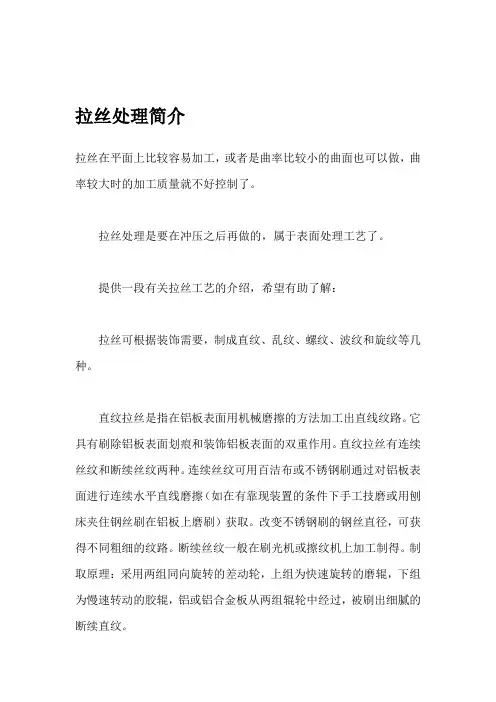 拉丝处理简介

拉丝在平面上比较容易加工，或者是曲率比较小的曲面也可以做，曲率较大时的加工质量就不好控制了。

拉丝处理是要在冲压之后再做的，属于表面处理工艺了。

提供一段有关拉丝工艺的介绍，希望有助了解：

拉丝可根据装饰需要，制成直纹、乱纹、螺纹、波纹和旋纹等几种。

直纹拉丝是指在铝板表面用机械磨擦的方法加工出直线纹路。它具有刷除铝板表面划痕和装饰铝板表面的双重作用。直纹拉丝有连续丝纹和断续丝纹两种。连续丝纹可用百洁布或不锈钢刷通过对铝板表面进行连续水平直线磨擦（如在有靠现装置的条件下手工技磨或用刨床夹住钢丝刷在铝板上磨刷）获取。改变不锈钢刷的钢丝直径，可获得不同粗细的纹路。断续丝纹一般在刷光机或擦纹机上加工制得。制取原理：采用两组同向旋转的差动轮，上组为快速旋转的磨辊，下组为慢速转动的胶辊，铝或铝合金板从两组辊轮中经过，被刷出细腻的断续直纹。